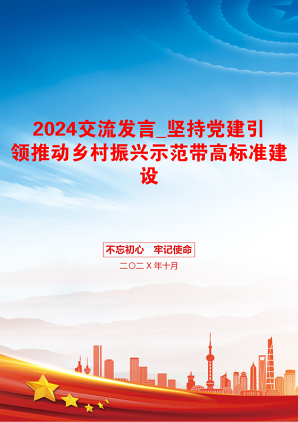 2024交流发言_坚持党建引领推动乡村振兴示范带高标准建设

不忘初心　牢记使命

二〇二X年十月